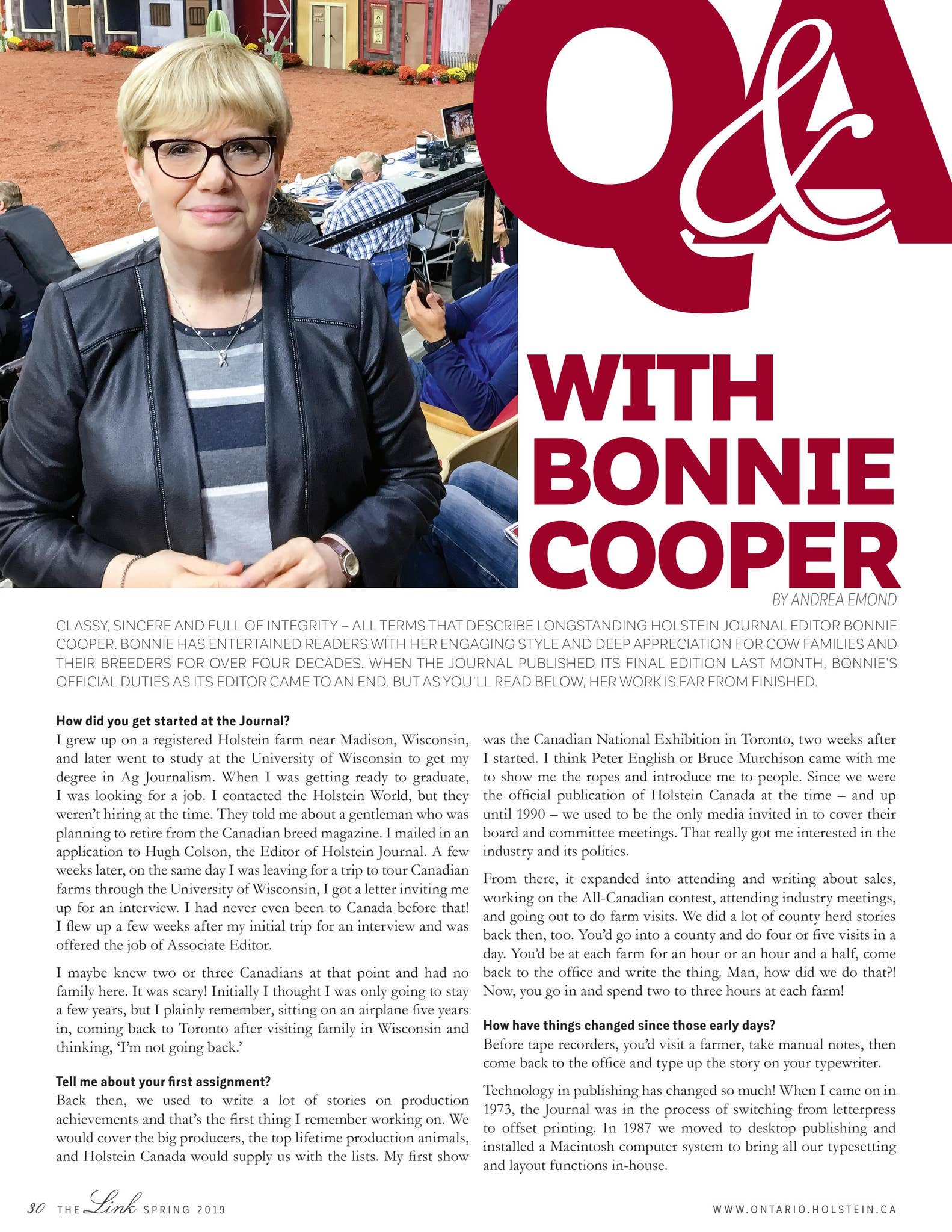 Q&A

WITH BONNIE COOPER

BY ANDREA EMOND

CLASSY, SINCERE AND FULL OF INTEGRITY – ALL TERMS THAT DESCRIBE LONGSTANDING HOLSTEIN JOURNAL EDITOR BONNIE COOPER. BONNIE HAS ENTERTAINED READERS WITH HER ENGAGING STYLE AND DEEP APPRECIATION FOR COW FAMILIES AND THEIR BREEDERS FOR OVER FOUR DECADES. WHEN THE JOURNAL PUBLISHED ITS FINAL EDITION LAST MONTH, BONNIE'S OFFICIAL DUTIES AS ITS EDITOR CAME TO AN END. BUT AS YOU'LL READ BELOW, HER WORK IS FAR FROM FINISHED.

How did you get started at the Journal?
I grew up on a registered Holstein farm near Madison, Wisconsin, and later went to study at the University of Wisconsin to get my degree in Ag Journalism. When I was getting ready to graduate, I was looking for a job. I contacted the Holstein World, but they weren't hiring at the time. They told me about a gentleman who was planning to retire from the Canadian breed magazine. I mailed in an application to Hugh Colson, the Editor of Holstein Journal. A few weeks later, on the same day I was leaving for a trip to tour Canadian farms through the University of Wisconsin, I got a letter inviting me up for an interview. I had never even been to Canada before that! I flew up a few weeks after my initial trip for an interview and was offered the job of Associate Editor.

I maybe knew two or three Canadians at that point and had no family here. It was scary! Initially I thought I was only going to stay a few years, but I plainly remember, sitting on an airplane five years in, coming back to Toronto after visiting family in Wisconsin and thinking, 'I'm not going back.'

Tell me about your first assignment?
Back then, we used to write a lot of stories on production achievements and that's the first thing I remember working on. We would cover the big producers, the top lifetime production animals, and Holstein Canada would supply us with the lists. My first show was the Canadian National Exhibition in Toronto, two weeks after I started. I think Peter English or Bruce Murchison came with me to show me the ropes and introduce me to people. Since we were the official publication of Holstein Canada at the time – and up until 1990 – we used to be the only media invited in to cover their board and committee meetings. That really got me interested in the industry and its politics.

From there, it expanded into attending and writing about sales, working on the All-Canadian contest, attending industry meetings, and going out to do farm visits. We did a lot of county herd stories back then, too. You'd go into a county and do four or five visits in a day. You'd be at each farm for an hour or an hour and a half, come back to the office and write the thing. Man, how did we do that?! Now, you go in and spend two to three hours at each farm!

How have things changed since those early days?
Before tape recorders, you'd visit a farmer, take manual notes, then come back to the office and type up the story on your typewriter.

Technology in publishing has changed so much! When I came on in 1973, the Journal was in the process of switching from letterpress to offset printing. In 1987 we moved to desktop publishing and installed a Macintosh computer system to bring all our typesetting and layout functions in-house.

30 THE Link SPRING 2019 WWW.ONTARIO.HOLSTEIN.CA